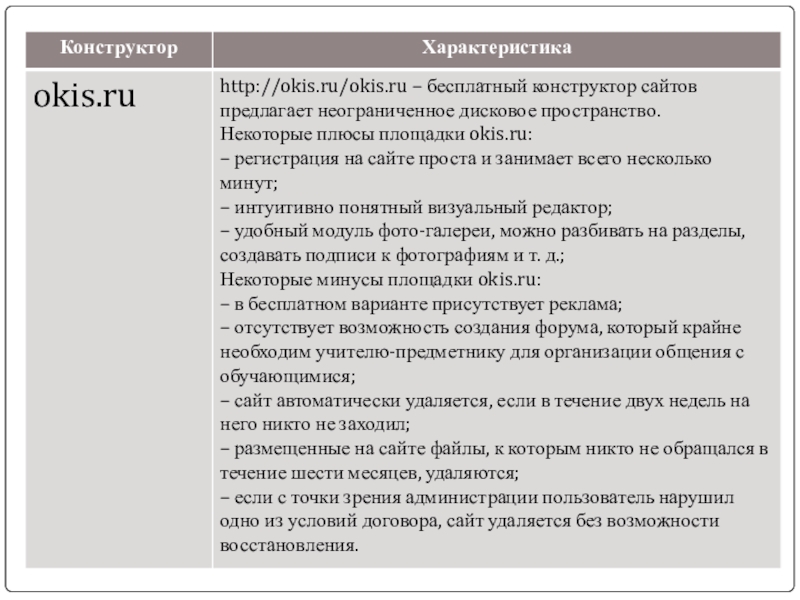 | Конструктор | Характеристика |
|---|---|
| okis.ru | http://okis.ru/okis.ru – бесплатный конструктор сайтов предлагает неограниченное дисковое пространство.<br>Некоторые плюсы площадки okis.ru:<br>– регистрация на сайте проста и занимает всего несколько минут;<br>– интуитивно понятный визуальный редактор;<br>– удобный модуль фото-галереи, можно разбивать на разделы, создавать подписи к фотографиям и т. д.;<br>Некоторые минусы площадки okis.ru:<br>– в бесплатном варианте присутствует реклама;<br>– отсутствует возможность создания форума, который крайне необходим учителю-предметнику для организации общения с обучающимися;<br>– сайт автоматически удаляется, если в течение двух недель на него никто не заходил;<br>– размещенные на сайте файлы, к которым никто не обращался в течение шести месяцев, удаляются;<br>– если с точки зрения администрации пользователь нарушил одно из условий договора, сайт удаляется без возможности восстановления. |